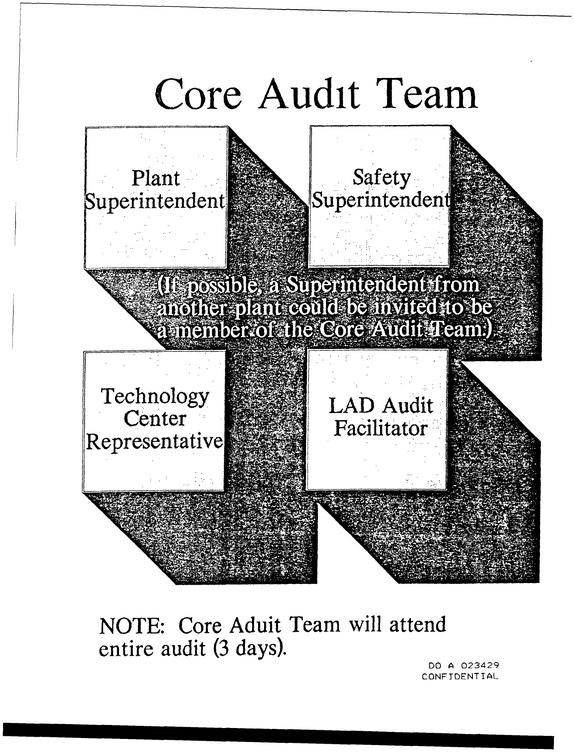 Core Audit Team

Plant
Superintendent

Safety
Superintendent

(If possible, a Superintendent from another plant could be invited to be a member of the Core Audit Team.)

Technology
Center
Representative

LAD Audit
Facilitator

NOTE: Core Aduit Team will attend entire audit (3 days).

DO A 023429
CONFIDENTIAL